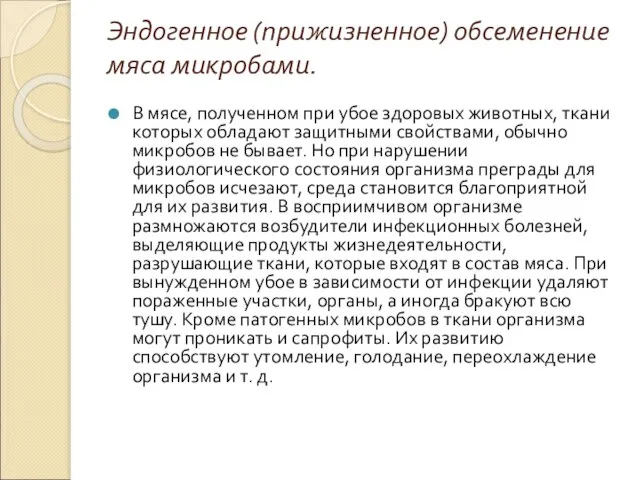 Эндогенное (прижизненное) обсеменение мяса микробами.

В мясе, полученном при убое здоровых животных, ткани которых обладают защитными свойствами, обычно микробов не бывает. Но при нарушении физиологического состояния организма преграды для микробов исчезают, среда становится благоприятной для их развития. В восприимчивом организме размножаются возбудители инфекционных болезней, выделяющие продукты жизнедеятельности, разрушающие ткани, которые входят в состав мяса. При вынужденном убое в зависимости от инфекции удаляют пораженные участки, органы, а иногда бракуют всю тушу. Кроме патогенных микробов в ткани организма могут проникать и сапрофиты. Их развитию способствуют утомление, голодание, переохлаждение организма и т. д.